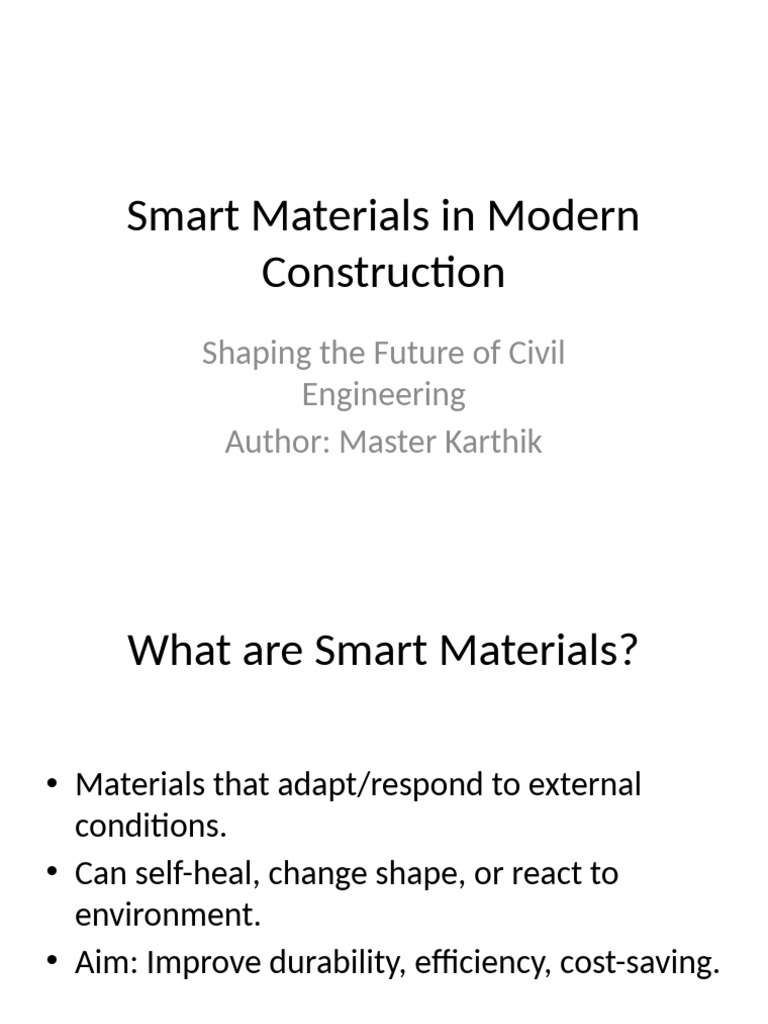 Smart Materials in Modern Construction

Shaping the Future of Civil Engineering
Author: Master Karthik

What are Smart Materials?

• Materials that adapt/respond to external conditions.
• Can self-heal, change shape, or react to environment.
• Aim: Improve durability, efficiency, cost-saving.